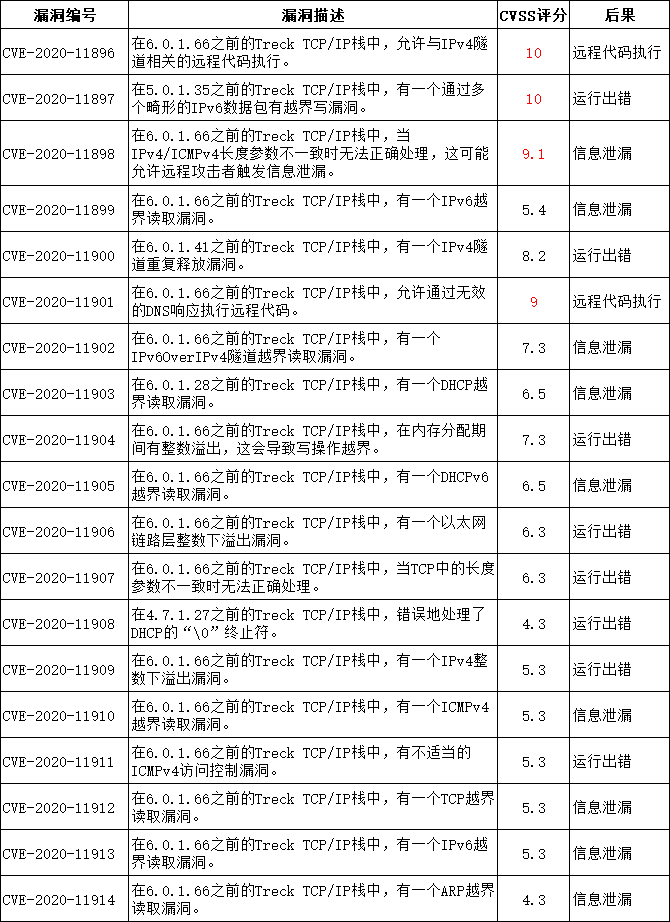 | 漏洞编号 | 漏洞描述 | CVSS评分 | 后果 |
|---|---|---|---|
| CVE-2020-11896 | 在6.0.1.66之前的Treck TCP/IP栈中，允许与IPv4隧道相关的远程代码执行。 | 10 | 远程代码执行 |
| CVE-2020-11897 | 在5.0.1.35之前的Treck TCP/IP栈中，有一个通过多个畸形的IPv6数据包有越界写漏洞。 | 10 | 运行出错 |
| CVE-2020-11898 | 在6.0.1.66之前的Treck TCP/IP栈中，当IPv4/ICMPv4长度参数不一致时无法正确处理，这可能允许远程攻击者触发信息泄漏。 | 9.1 | 信息泄漏 |
| CVE-2020-11899 | 在6.0.1.66之前的Treck TCP/IP栈中，有一个IPv6越界读取漏洞。 | 5.4 | 信息泄漏 |
| CVE-2020-11900 | 在6.0.1.41之前的Treck TCP/IP栈中，有一个IPv4隧道重复释放漏洞。 | 8.2 | 运行出错 |
| CVE-2020-11901 | 在6.0.1.66之前的Treck TCP/IP栈中，允许通过无效的DNS响应执行远程代码。 | 9 | 远程代码执行 |
| CVE-2020-11902 | 在6.0.1.66之前的Treck TCP/IP栈中，有一个IPv6OverIPv4隧道越界读取漏洞。 | 7.3 | 信息泄漏 |
| CVE-2020-11903 | 在6.0.1.28之前的Treck TCP/IP栈中，有一个DHCP越界读取漏洞。 | 6.5 | 信息泄漏 |
| CVE-2020-11904 | 在6.0.1.66之前的Treck TCP/IP栈中，在内存分配期间有整数溢出，这会导致写操作越界。 | 7.3 | 运行出错 |
| CVE-2020-11905 | 在6.0.1.66之前的Treck TCP/IP栈中，有一个DHCPv6越界读取漏洞。 | 6.5 | 信息泄漏 |
| CVE-2020-11906 | 在6.0.1.66之前的Treck TCP/IP栈中，有一个以太网链路层整数下溢出漏洞。 | 6.3 | 运行出错 |
| CVE-2020-11907 | 在6.0.1.66之前的Treck TCP/IP栈中，当TCP中的长度参数不一致时无法正确处理。 | 6.3 | 运行出错 |
| CVE-2020-11908 | 在4.7.1.27之前的Treck TCP/IP栈中，错误地处理了DHCP的“\0”终止符。 | 4.3 | 运行出错 |
| CVE-2020-11909 | 在6.0.1.66之前的Treck TCP/IP栈中，有一个IPv4整数下溢出漏洞。 | 5.3 | 运行出错 |
| CVE-2020-11910 | 在6.0.1.66之前的Treck TCP/IP栈中，有一个ICMPv4越界读取漏洞。 | 5.3 | 信息泄漏 |
| CVE-2020-11911 | 在6.0.1.66之前的Treck TCP/IP栈中，有不适当的ICMPv4访问控制漏洞。 | 5.3 | 运行出错 |
| CVE-2020-11912 | 在6.0.1.66之前的Treck TCP/IP栈中，有一个TCP越界读取漏洞。 | 5.3 | 信息泄漏 |
| CVE-2020-11913 | 在6.0.1.66之前的Treck TCP/IP栈中，有一个IPv6越界读取漏洞。 | 5.3 | 信息泄漏 |
| CVE-2020-11914 | 在6.0.1.66之前的Treck TCP/IP栈中，有一个ARP越界读取漏洞。 | 4.3 | 信息泄漏 |